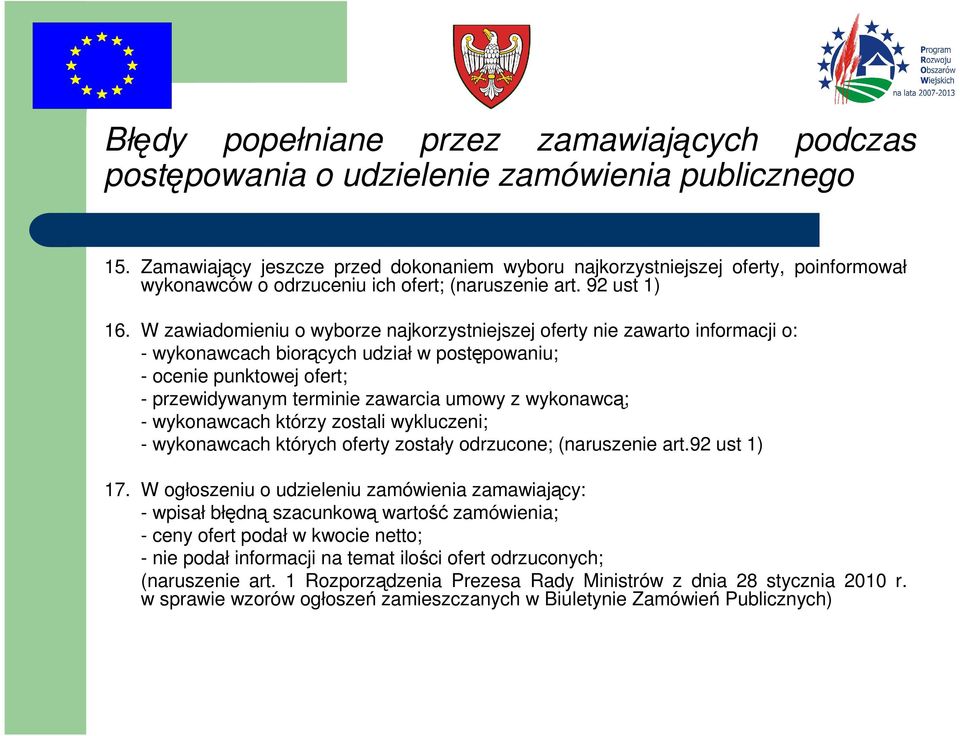 Program Rozwoju Obszarów Wiejskich na lata 2007-2013

Błędy popełniane przez zamawiających podczas postępowania o udzielenie zamówienia publicznego

15. Zamawiający jeszcze przed dokonaniem wyboru najkorzystniejszej oferty, poinformował wykonawców o odrzuceniu ich ofert; (naruszenie art. 92 ust 1)

16. W zawiadomieniu o wyborze najkorzystniejszej oferty nie zawarto informacji o:
- wykonawcach biorących udział w postępowaniu;
- ocenie punktowej ofert;
- przewidywanym terminie zawarcia umowy z wykonawcą;
- wykonawcach którzy zostali wykluczeni;
- wykonawcach których oferty zostały odrzucone; (naruszenie art.92 ust 1)

17. W ogłoszeniu o udzieleniu zamówienia zamawiający:
- wpisał błędną szacunkową wartość zamówienia;
- ceny ofert podał w kwocie netto;
- nie podał informacji na temat ilości ofert odrzuconych;
(naruszenie art. 1 Rozporządzenia Prezesa Rady Ministrów z dnia 28 stycznia 2010 r. w sprawie wzorów ogłoszeń zamieszczanych w Biuletynie Zamówień Publicznych)